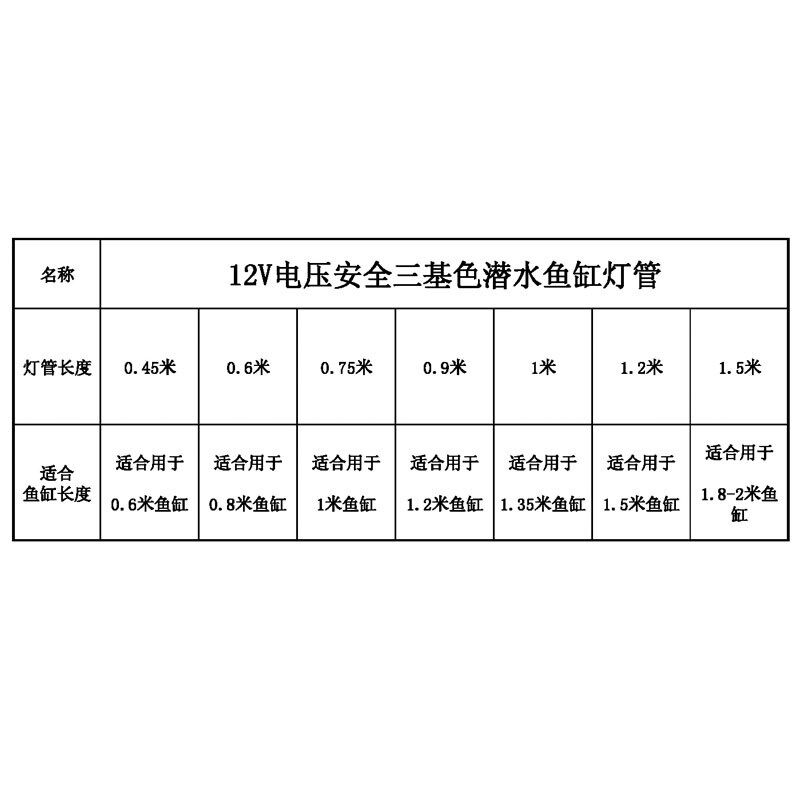 | 名称 | 12V电压安全三基色潜水鱼缸灯管 | | | | | | |
|---|---|---|---|---|---|---|---|
| 灯管长度 | 0.45米 | 0.6米 | 0.75米 | 0.9米 | 1米 | 1.2米 | 1.5米 |
| 适合鱼缸长度 | 适合用于 0.6米鱼缸 | 适合用于 0.8米鱼缸 | 适合用于 1米鱼缸 | 适合用于 1.2米鱼缸 | 适合用于 1.35米鱼缸 | 适合用于 1.5米鱼缸 | 适合用于 1.8-2米鱼缸 |